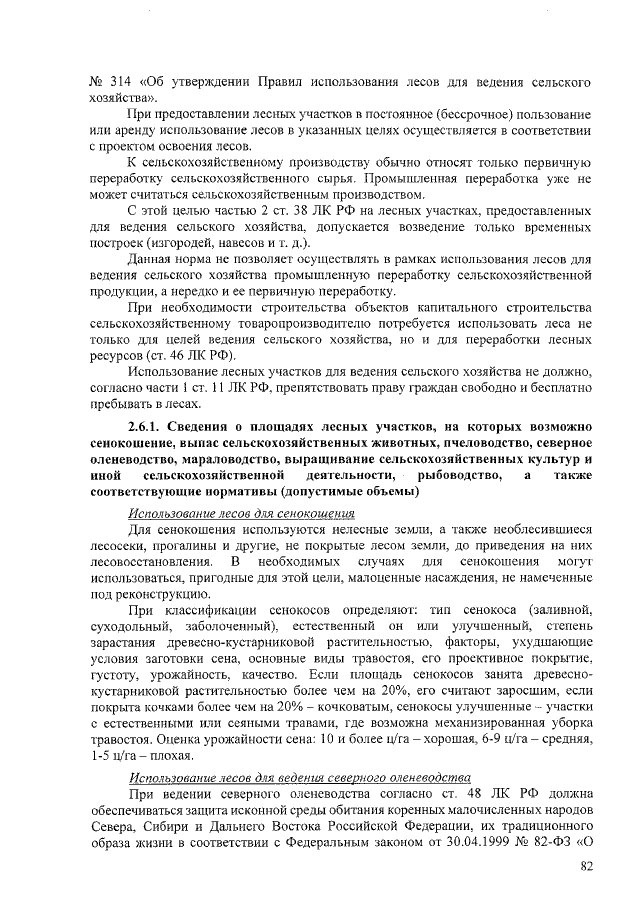 № 314 «Об утверждении Правил использования лесов для ведения сельского хозяйства».

При предоставлении лесных участков в постоянное (бессрочное) пользование или аренду использование лесов в указанных целях осуществляется в соответствии с проектом освоения лесов.

К сельскохозяйственному производству обычно относят только первичную переработку сельскохозяйственного сырья. Промышленная переработка уже не может считаться сельскохозяйственным производством.

С этой целью частью 2 ст. 38 ЛК РФ на лесных участках, предоставленных для ведения сельского хозяйства, допускается возведение только временных построек (изгородей, навесов и т. д.).

Данная норма не позволяет осуществлять в рамках использования лесов для ведения сельского хозяйства промышленную переработку сельскохозяйственной продукции, а нередко и ее первичную переработку.

При необходимости строительства объектов капитального строительства сельскохозяйственному товаропроизводителю потребуется использовать леса не только для целей ведения сельского хозяйства, но и для переработки лесных ресурсов (ст. 46 ЛК РФ).

Использование лесных участков для ведения сельского хозяйства не должно, согласно части 1 ст. 11 ЛК РФ, препятствовать праву граждан свободно и бесплатно пребывать в лесах.

2.6.1. Сведения о площадях лесных участков, на которых возможно сенокошение, выпас сельскохозяйственных животных, пчеловодство, северное оленеводство, мараловодство, выращивание сельскохозяйственных культур и иной сельскохозяйственной деятельности, рыбоводство, а также соответствующие нормативы (допустимые объемы)

Использование лесов для сенокошения

Для сенокошения используются нелесные земли, а также необлесившиеся лесосеки, прогалины и другие, не покрытые лесом земли, до приведения на них лесовосстановления. В необходимых случаях для сенокошения могут использоваться, пригодные для этой цели, малоценные насаждения, не намеченные под реконструкцию.

При классификации сенокосов определяют: тип сенокоса (заливной, суходольный, заболоченный), естественный он или улучшенный, степень зарастания древесно-кустарниковой растительностью, факторы, ухудшающие условия заготовки сена, основные виды травостоя, его проективное покрытие, густоту, урожайность, качество. Если площадь сенокосов занята древесно-кустарниковой растительностью более чем на 20%, его считают заросшим, если покрыта кочками более чем на 20% – кочковатым, сенокосы улучшенные – участки с естественными или сеяными травами, где возможна механизированная уборка травостоя. Оценка урожайности сена: 10 и более ц/га – хорошая, 6-9 ц/га – средняя, 1-5 ц/га – плохая.

Использование лесов для ведения северного оленеводства

При ведении северного оленеводства согласно ст. 48 ЛК РФ должна обеспечиваться защита исконной среды обитания коренных малочисленных народов Севера, Сибири и Дальнего Востока Российской Федерации, их традиционного образа жизни в соответствии с Федеральным законом от 30.04.1999 № 82-ФЗ «О

82